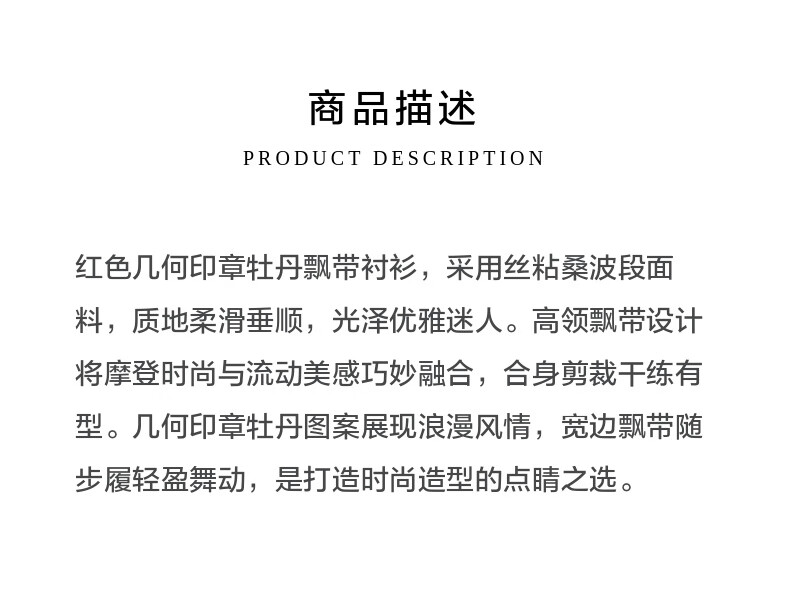 商品描述
PRODUCT DESCRIPTION

红色几何印章牡丹飘带衬衫，采用丝粘桑波段面料，质地柔滑垂顺，光泽优雅迷人。高领飘带设计将摩登时尚与流动美感巧妙融合，合身剪裁干练有型。几何印章牡丹图案展现浪漫风情，宽边飘带随步履轻盈舞动，是打造时尚造型的点睛之选。